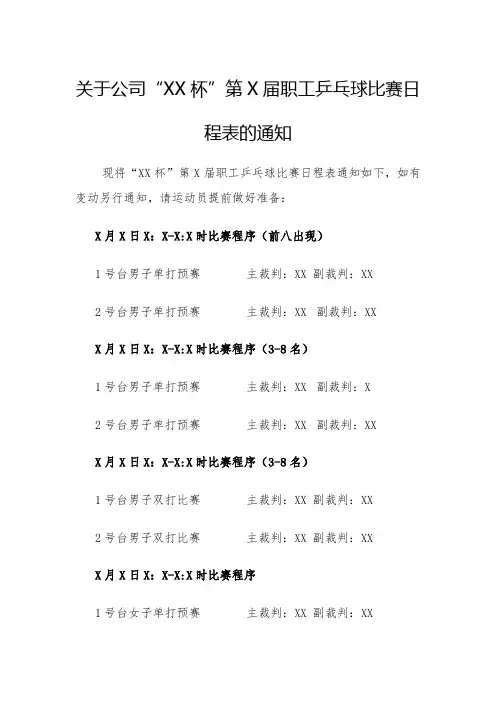 关于公司“XX杯”第X届职工乒乓球比赛日程表的通知

现将“XX杯”第X届职工乒乓球比赛日程表通知如下，如有变动另行通知，请运动员提前做好准备：

X月X日X：X-X:X时比赛程序（前八出现）

1号台男子单打预赛　　主裁判：XX 副裁判：XX

2号台男子单打预赛　　主裁判：XX 副裁判：XX

X月X日X：X-X:X时比赛程序（3-8名）

1号台男子单打预赛　　主裁判：XX 副裁判：X

2号台男子单打预赛　　主裁判：XX 副裁判：XX

X月X日X：X-X:X时比赛程序（3-8名）

1号台男子双打比赛　　主裁判：XX 副裁判：XX

2号台男子双打比赛　　主裁判：XX 副裁判：XX

X月X日X：X-X:X时比赛程序

1号台女子单打预赛　　主裁判：XX 副裁判：XX